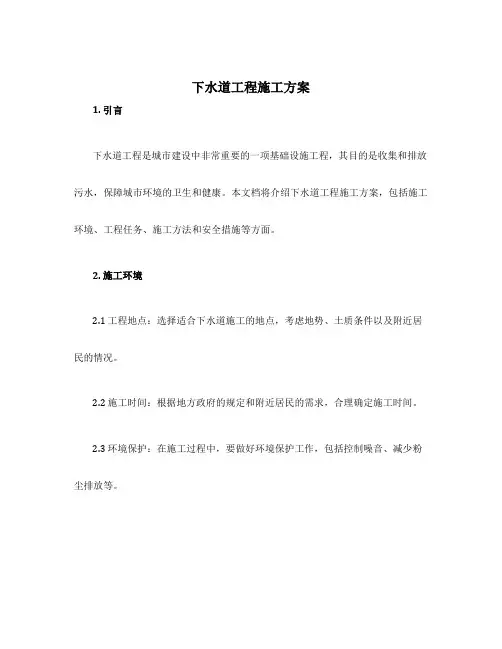 下水道工程施工方案

1. 引言

下水道工程是城市建设中非常重要的一项基础设施工程，其目的是收集和排放污水，保障城市环境的卫生和健康。本文档将介绍下水道工程施工方案，包括施工环境、工程任务、施工方法和安全措施等方面。

2. 施工环境

2.1 工程地点：选择适合下水道施工的地点，考虑地势、土质条件以及附近居民的情况。

2.2 施工时间：根据地方政府的规定和附近居民的需求，合理确定施工时间。

2.3 环境保护：在施工过程中，要做好环境保护工作，包括控制噪音、减少粉尘排放等。